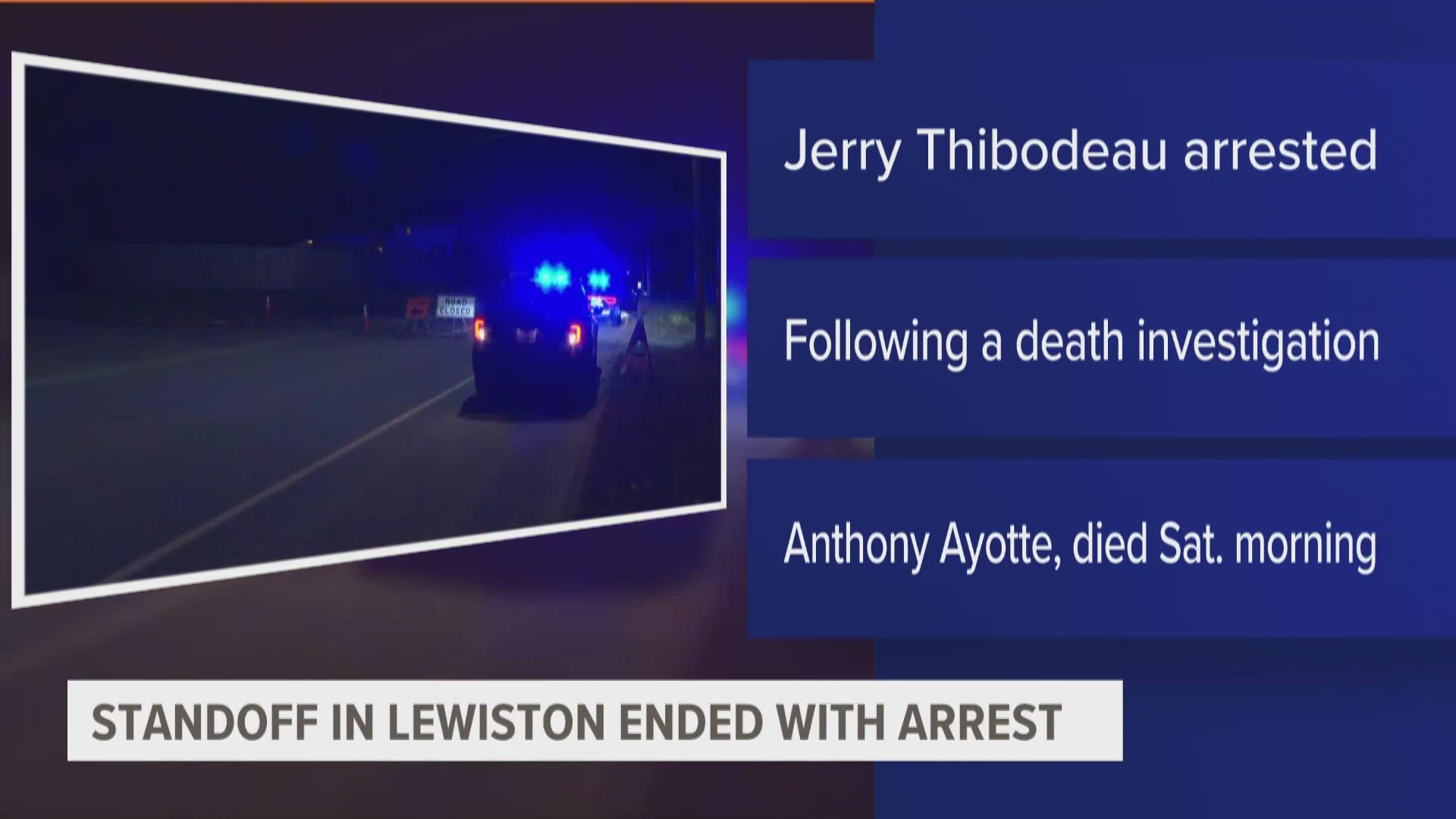 ROAD CLOSED

Jerry Thibodeau arrested

Following a death investigation

Anthony Ayotte, died Sat. morning

STANDOFF IN LEWISTON ENDED WITH ARREST